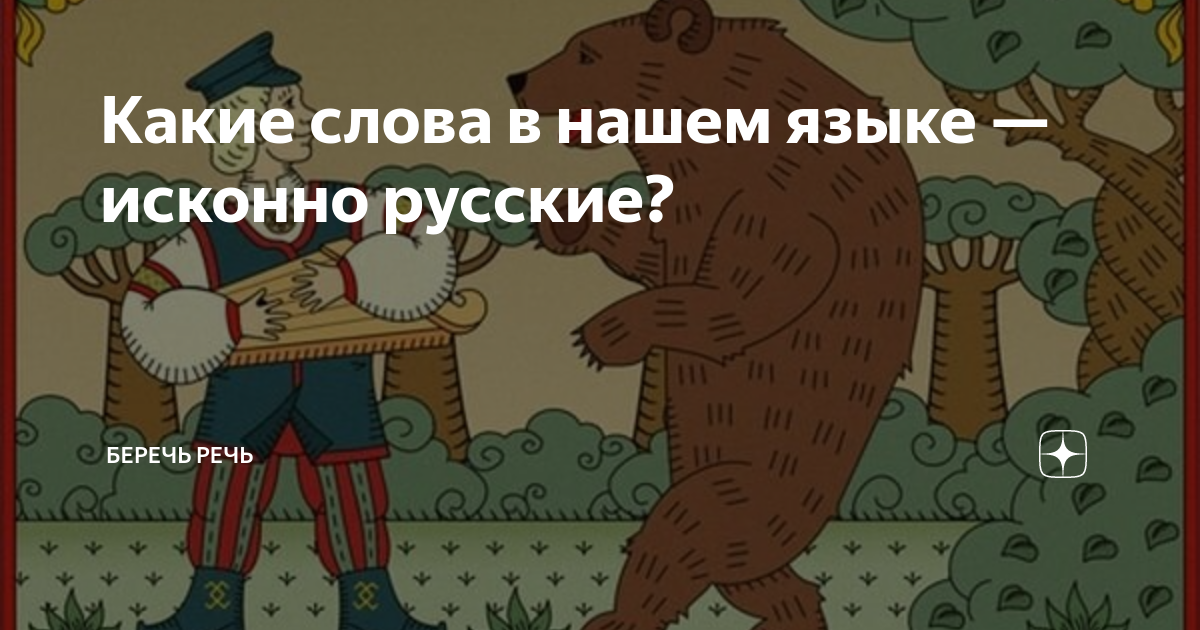 Какие слова в нашем языке — исконно русские?

БЕРЕЧЬ РЕЧЬ